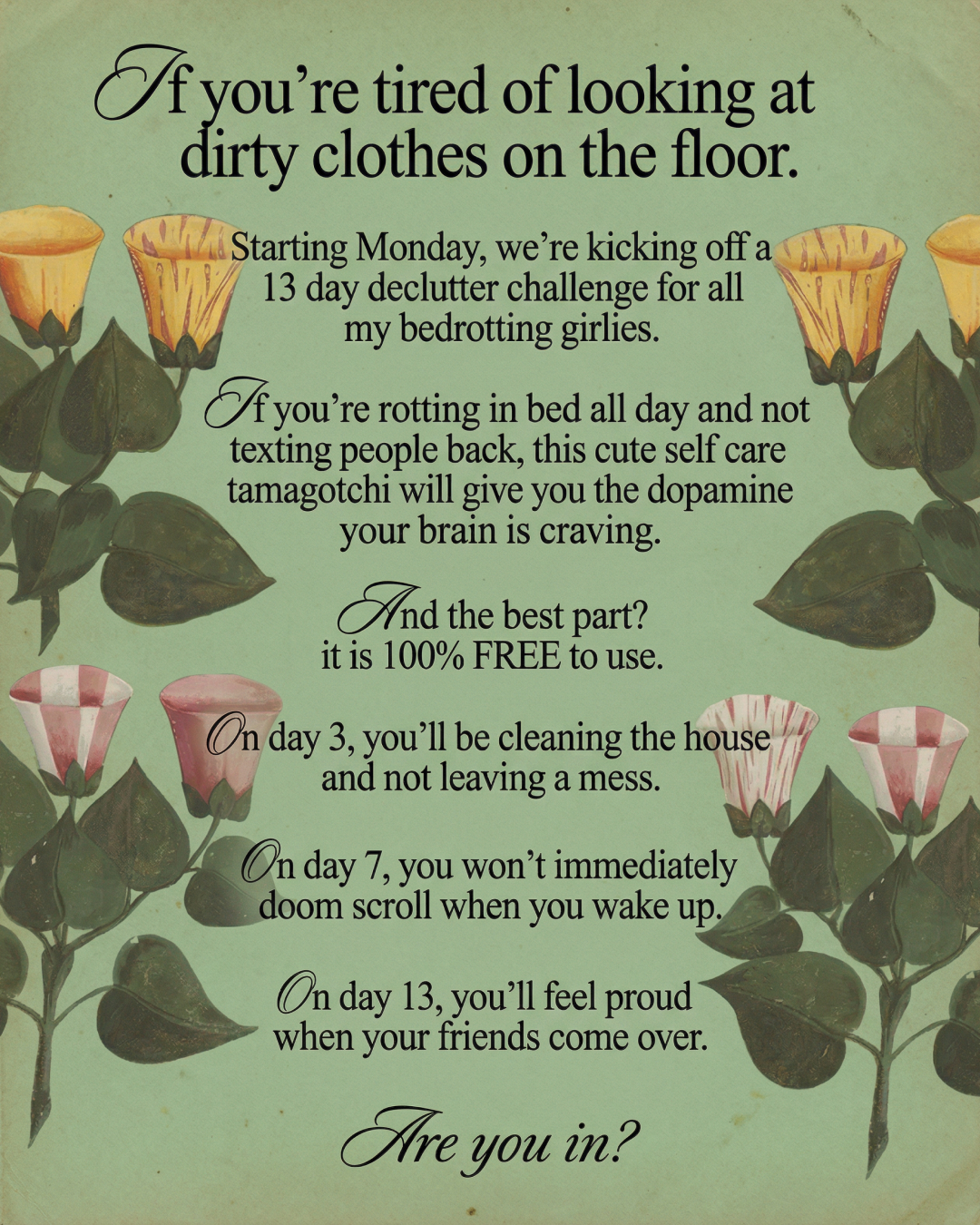 If you're tired of looking at dirty clothes on the floor.

Starting Monday, we're kicking off a 13 day declutter challenge for all my bedrotting girlies.

If you're rotting in bed all day and not texting people back, this cute self care tamagotchi will give you the dopamine your brain is craving.

And the best part? it is 100% FREE to use.

On day 3, you'll be cleaning the house and not leaving a mess.

On day 7, you won't immediately doom scroll when you wake up.

On day 13, you'll feel proud when your friends come over.

Are you in?